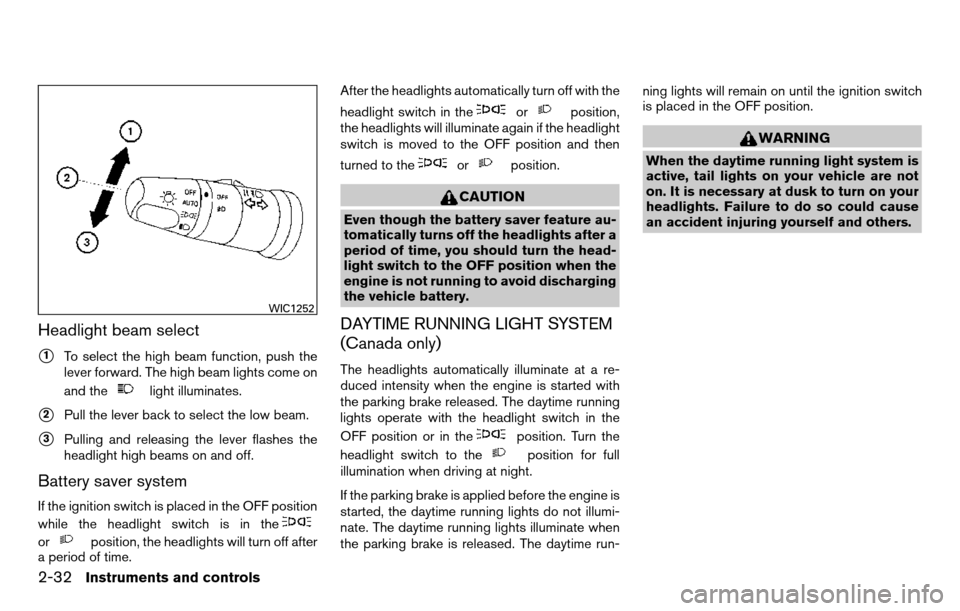 1
2
3
OFF
AUTO
OFF
WIC1252

Headlight beam select

1 To select the high beam function, push the lever forward. The high beam lights come on and the light illuminates.

2 Pull the lever back to select the low beam.

3 Pulling and releasing the lever flashes the headlight high beams on and off.

Battery saver system

If the ignition switch is placed in the OFF position while the headlight switch is in the or position, the headlights will turn off after a period of time.

After the headlights automatically turn off with the headlight switch in the or position, the headlights will illuminate again if the headlight switch is moved to the OFF position and then turned to the or position.

CAUTION

Even though the battery saver feature automatically turns off the headlights after a period of time, you should turn the headlight switch to the OFF position when the engine is not running to avoid discharging the vehicle battery.

DAYTIME RUNNING LIGHT SYSTEM (Canada only)

The headlights automatically illuminate at a reduced intensity when the engine is started with the parking brake released. The daytime running lights operate with the headlight switch in the OFF position or in the position. Turn the headlight switch to the position for full illumination when driving at night.

If the parking brake is applied before the engine is started, the daytime running lights do not illuminate. The daytime running lights illuminate when the parking brake is released. The daytime running lights will remain on until the ignition switch is placed in the OFF position.

WARNING

When the daytime running light system is active, tail lights on your vehicle are not on. It is necessary at dusk to turn on your headlights. Failure to do so could cause an accident injuring yourself and others.

2-32 Instruments and controls

carmanualsonline.info